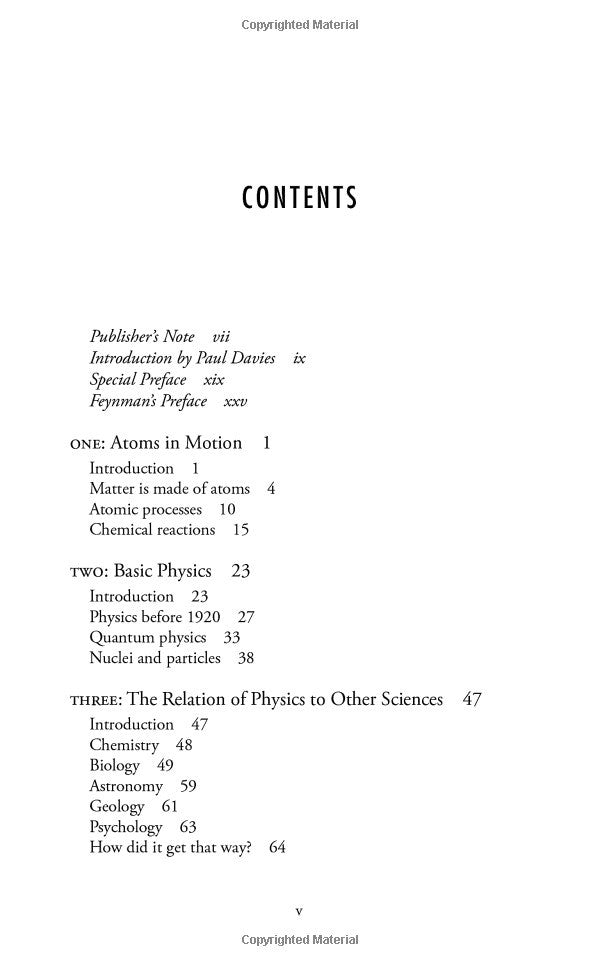 Copyrighted Material

CONTENTS

Publisher's Note vii
Introduction by Paul Davies ix
Special Preface xix
Feynman's Preface xxv

ONE: Atoms in Motion 1
Introduction 1
Matter is made of atoms 4
Atomic processes 10
Chemical reactions 15

TWO: Basic Physics 23
Introduction 23
Physics before 1920 27
Quantum physics 33
Nuclei and particles 38

THREE: The Relation of Physics to Other Sciences 47
Introduction 47
Chemistry 48
Biology 49
Astronomy 59
Geology 61
Psychology 63
How did it get that way? 64

v

Copyrighted Material